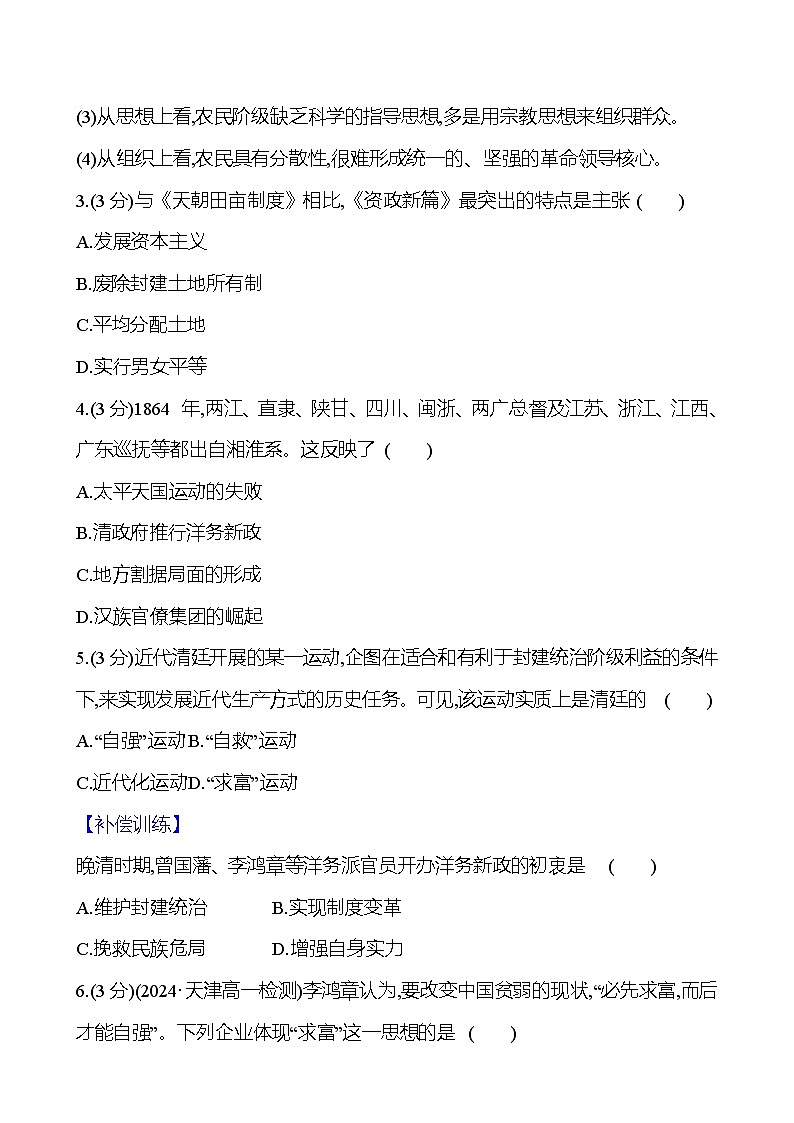 (3)从思想上看,农民阶级缺乏科学的指导思想,多是用宗教思想来组织群众。

(4)从组织上看,农民具有分散性,很难形成统一的、坚强的革命领导核心。

3.(3 分)与《天朝田亩制度》相比,《资政新篇》最突出的特点是主张 (　　)

A.发展资本主义

B.废除封建土地所有制

C.平均分配土地

D.实行男女平等

4.(3 分)1864 年,两江、直隶、陕甘、四川、闽浙、两广总督及江苏、浙江、江西、广东巡抚等都出自湘淮系。这反映了 (　　)

A.太平天国运动的失败

B.清政府推行洋务新政

C.地方割据局面的形成

D.汉族官僚集团的崛起

5.(3 分)近代清廷开展的某一运动,企图在适合和有利于封建统治阶级利益的条件下,来实现发展近代生产方式的历史任务。可见,该运动实质上是清廷的 (　　)

A.“自强”运动B.“自救”运动

C.近代化运动D.“求富”运动

【补偿训练】

晚清时期,曾国藩、李鸿章等洋务派官员开办洋务新政的初衷是 (　　)

A.维护封建统治　　B.实现制度变革

C.挽救民族危局　　D.增强自身实力

6.(3 分)(2024·天津高一检测)李鸿章认为,要改变中国贫弱的现状,“必先求富,而后才能自强”。下列企业体现“求富”这一思想的是 (　　)